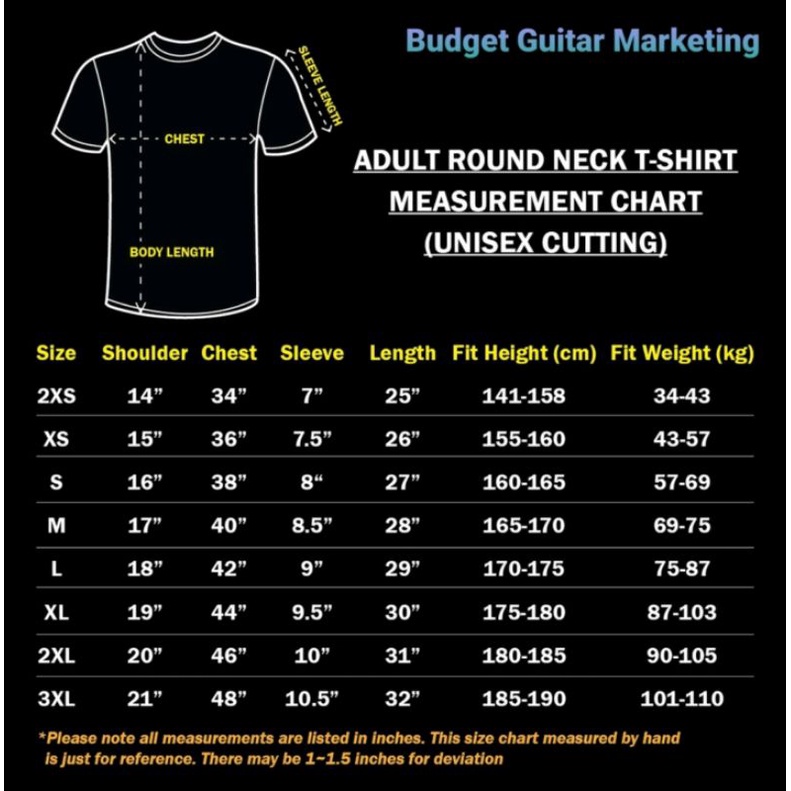 Budget Guitar Marketing

SLEEVE LENGTH

CHEST

BODY LENGTH

ADULT ROUND NECK T-SHIRT MEASUREMENT CHART (UNISEX CUTTING)

| Size | Shoulder | Chest | Sleeve | Length | Fit Height (cm) | Fit Weight (kg) |
|---|---|---|---|---|---|---|
| 2XS | 14” | 34” | 7” | 25” | 141-158 | 34-43 |
| XS | 15” | 36” | 7.5” | 26” | 155-160 | 43-57 |
| S | 16” | 38” | 8“ | 27” | 160-165 | 57-69 |
| M | 17” | 40” | 8.5” | 28” | 165-170 | 69-75 |
| L | 18” | 42” | 9” | 29” | 170-175 | 75-87 |
| XL | 19” | 44” | 9.5” | 30” | 175-180 | 87-103 |
| 2XL | 20” | 46” | 10” | 31” | 180-185 | 90-105 |
| 3XL | 21” | 48” | 10.5” | 32” | 185-190 | 101-110 |

*Please note all measurements are listed in inches. This size chart measured by hand is just for reference. There may be 1~1.5 inches for deviation